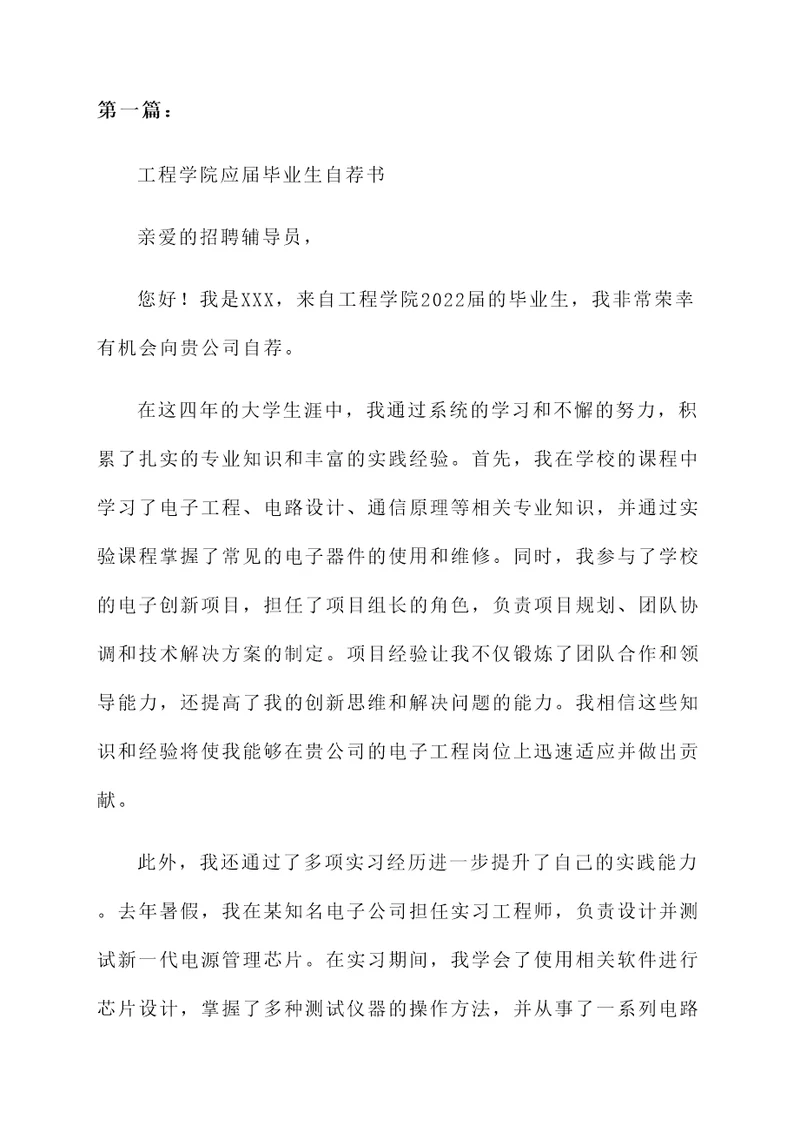 第一篇：

工程学院应届毕业生自荐书

亲爱的招聘辅导员，

您好！我是XXX，来自工程学院2022届的毕业生，我非常荣幸有机会向贵公司自荐。

在这四年的大学生涯中，我通过系统的学习和不懈的努力，积累了扎实的专业知识和丰富的实践经验。首先，我在学校的课程中学习了电子工程、电路设计、通信原理等相关专业知识，并通过实验课程掌握了常见的电子器件的使用和维修。同时，我参与了学校的电子创新项目，担任了项目组长的角色，负责项目规划、团队协调和技术解决方案的制定。项目经验让我不仅锻炼了团队合作和领导能力，还提高了我的创新思维和解决问题的能力。我相信这些知识和经验将使我能够在贵公司的电子工程岗位上迅速适应并做出贡献。

此外，我还通过了多项实习经历进一步提升了自己的实践能力。去年暑假，我在某知名电子公司担任实习工程师，负责设计并测试新一代电源管理芯片。在实习期间，我学会了使用相关软件进行芯片设计，掌握了多种测试仪器的操作方法，并从事了一系列电路